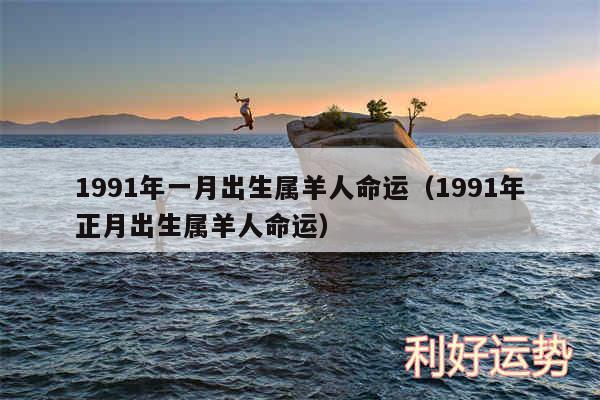 1991年一月出生属羊人命运（1991年正月出生属羊人命运）

利好运势